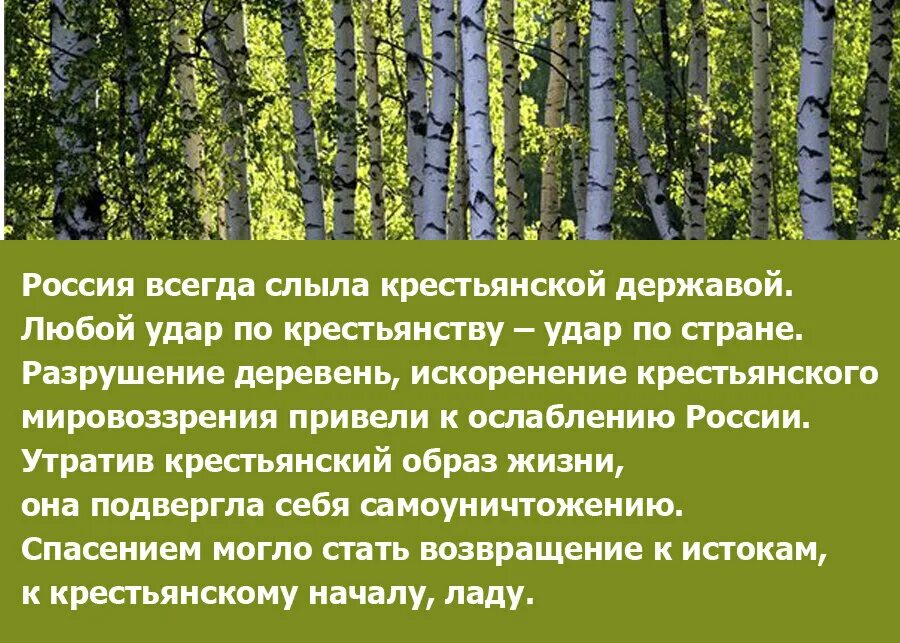 Россия всегда слыла крестьянской державой.
Любой удар по крестьянству – удар по стране.
Разрушение деревень, искоренение крестьянского мировоззрения привели к ослаблению России.
Утратив крестьянский образ жизни,
она подвергла себя самоуничтожению.
Спасением могло стать возвращение к истокам,
к крестьянскому началу, ладу.